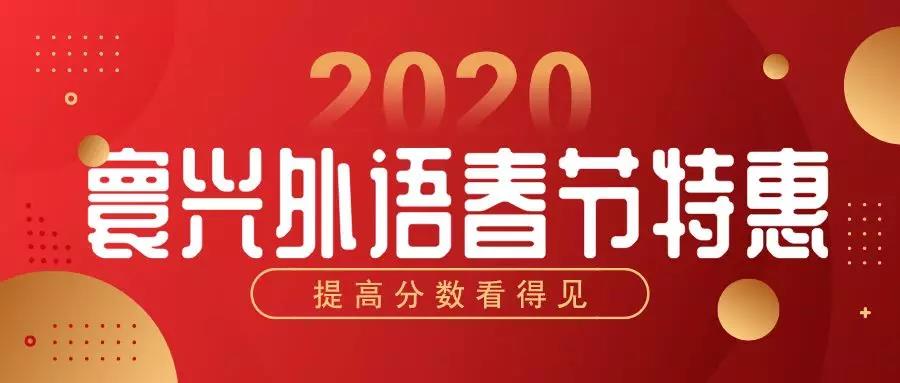 2020
寰兴外语春节特惠
提高分数看得见